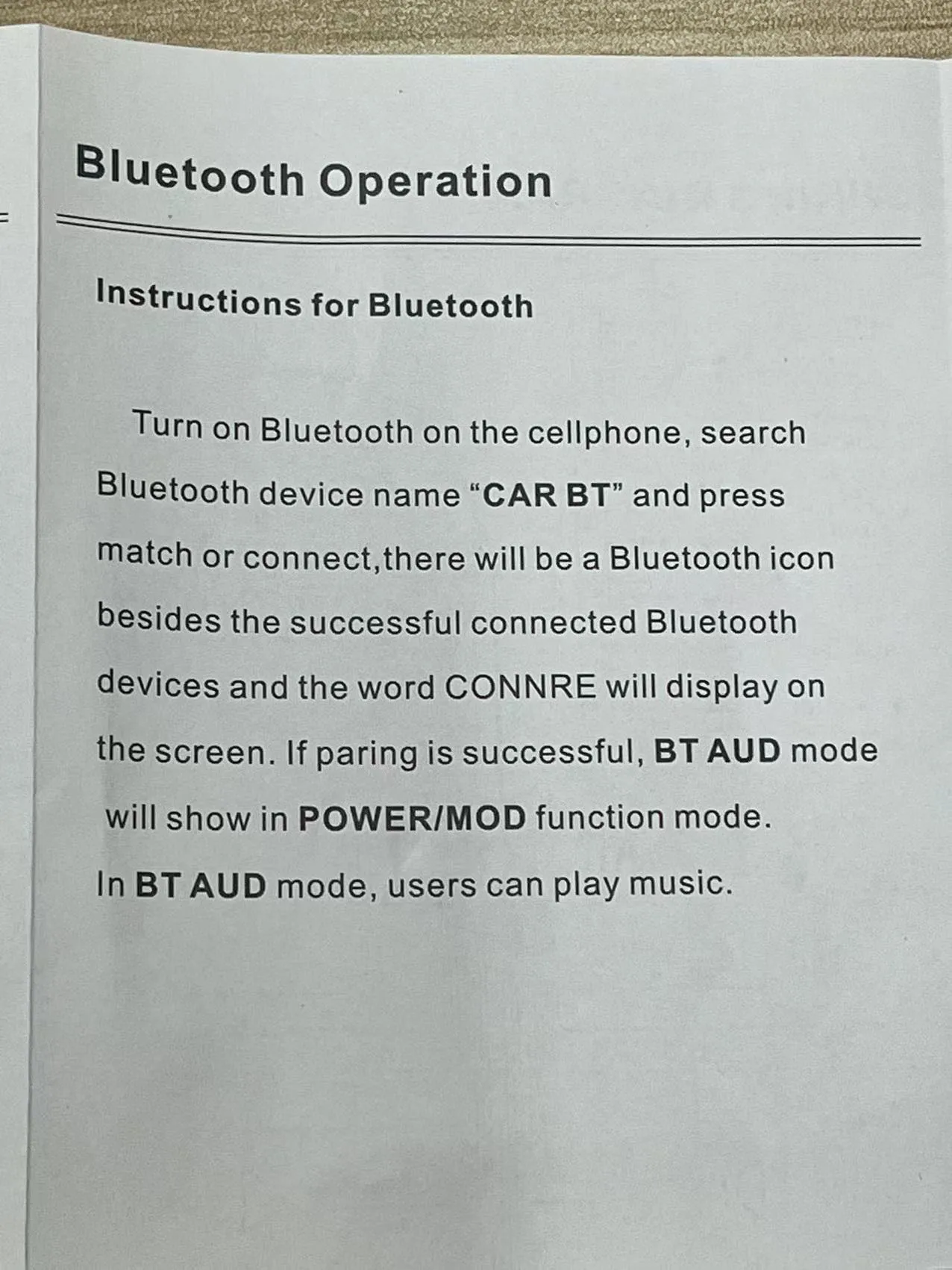 Bluetooth Operation

Instructions for Bluetooth

Turn on Bluetooth on the cellphone, search Bluetooth device name "CAR BT" and press match or connect,there will be a Bluetooth icon besides the successful connected Bluetooth devices and the word CONNRE will display on the screen. If paring is successful, BT AUD mode will show in POWER/MOD function mode.

In BT AUD mode, users can play music.